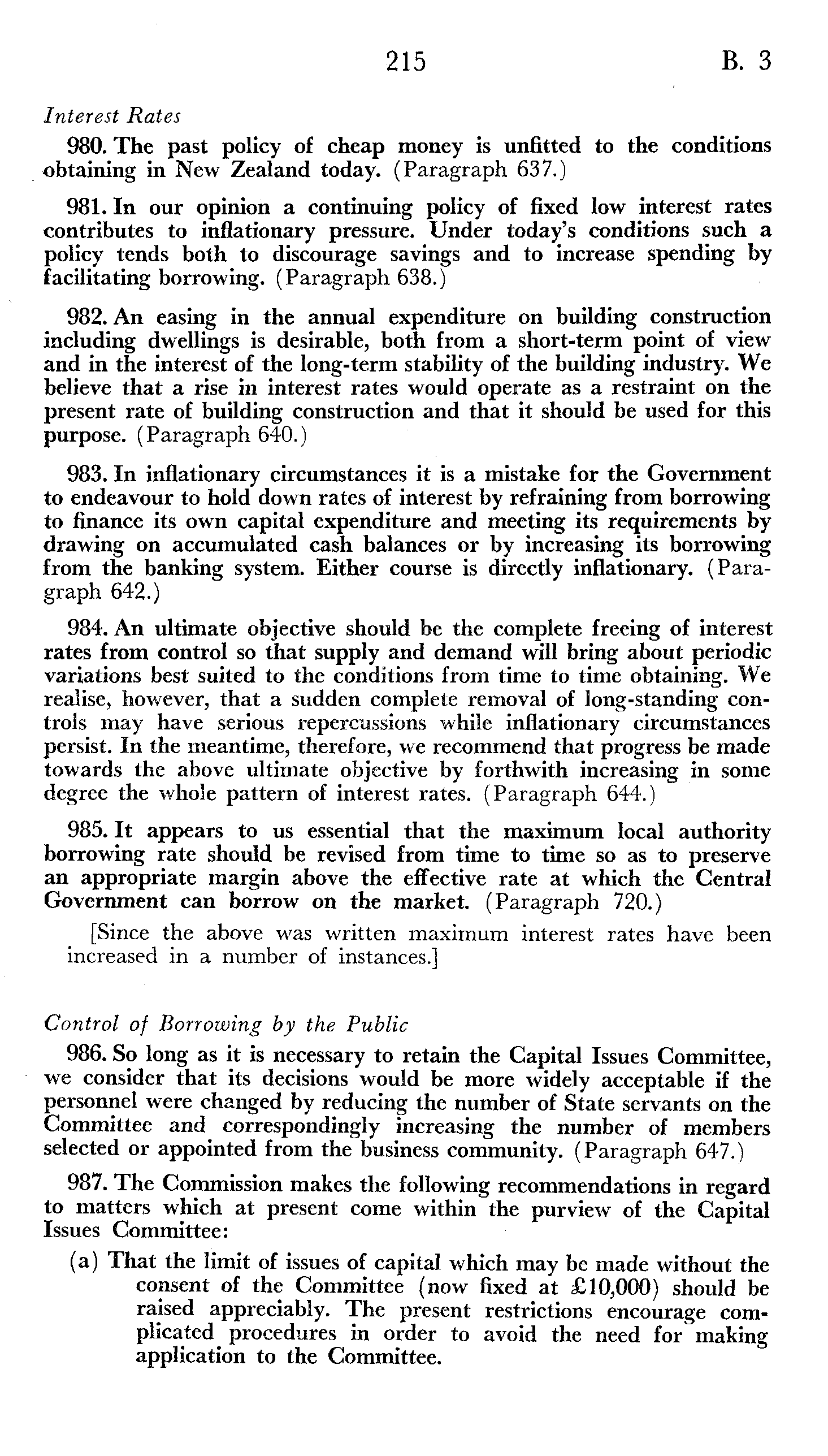 215 B. 3

Interest Rates

980. The past policy of cheap money is unfitted to the conditions obtaining in New Zealand today. (Paragraph 637.)

981. In our opinion a continuing policy of fixed low interest rates contributes to inflationary pressure. Under today's conditions such a policy tends both to discourage savings and to increase spending by facilitating borrowing. (Paragraph 638.)

982. An easing in the annual expenditure on building construction including dwellings is desirable, both from a short-term point of view and in the interest of the long-term stability of the building industry. We believe that a rise in interest rates would operate as a restraint on the present rate of building construction and that it should be used for this purpose. (Paragraph 640.)

983. In inflationary circumstances it is a mistake for the Government to endeavour to hold down rates of interest by refraining from borrowing to finance its own capital expenditure and meeting its requirements by drawing on accumulated cash balances or by increasing its borrowing from the banking system. Either course is directly inflationary. (Paragraph 642.)

984. An ultimate objective should be the complete freeing of interest rates from control so that supply and demand will bring about periodic variations best suited to the conditions from time to time obtaining. We realise, however, that a sudden complete removal of long-standing controls may have serious repercussions while inflationary circumstances persist. In the meantime, therefore, we recommend that progress be made towards the above ultimate objective by forthwith increasing in some degree the whole pattern of interest rates. (Paragraph 644.)

985. It appears to us essential that the maximum local authority borrowing rate should be revised from time to time so as to preserve an appropriate margin above the effective rate at which the Central Government can borrow on the market. (Paragraph 720.)

[Since the above was written maximum interest rates have been increased in a number of instances.]

Control of Borrowing by the Public

986. So long as it is necessary to retain the Capital Issues Committee, we consider that its decisions would be more widely acceptable if the personnel were changed by reducing the number of State servants on the Committee and correspondingly increasing the number of members selected or appointed from the business community. (Paragraph 647.)

987. The Commission makes the following recommendations in regard to matters which at present come within the purview of the Capital Issues Committee:

(a) That the limit of issues of capital which may be made without the consent of the Committee (now fixed at £10,000) should be raised appreciably. The present restrictions encourage complicated procedures in order to avoid the need for making application to the Committee.